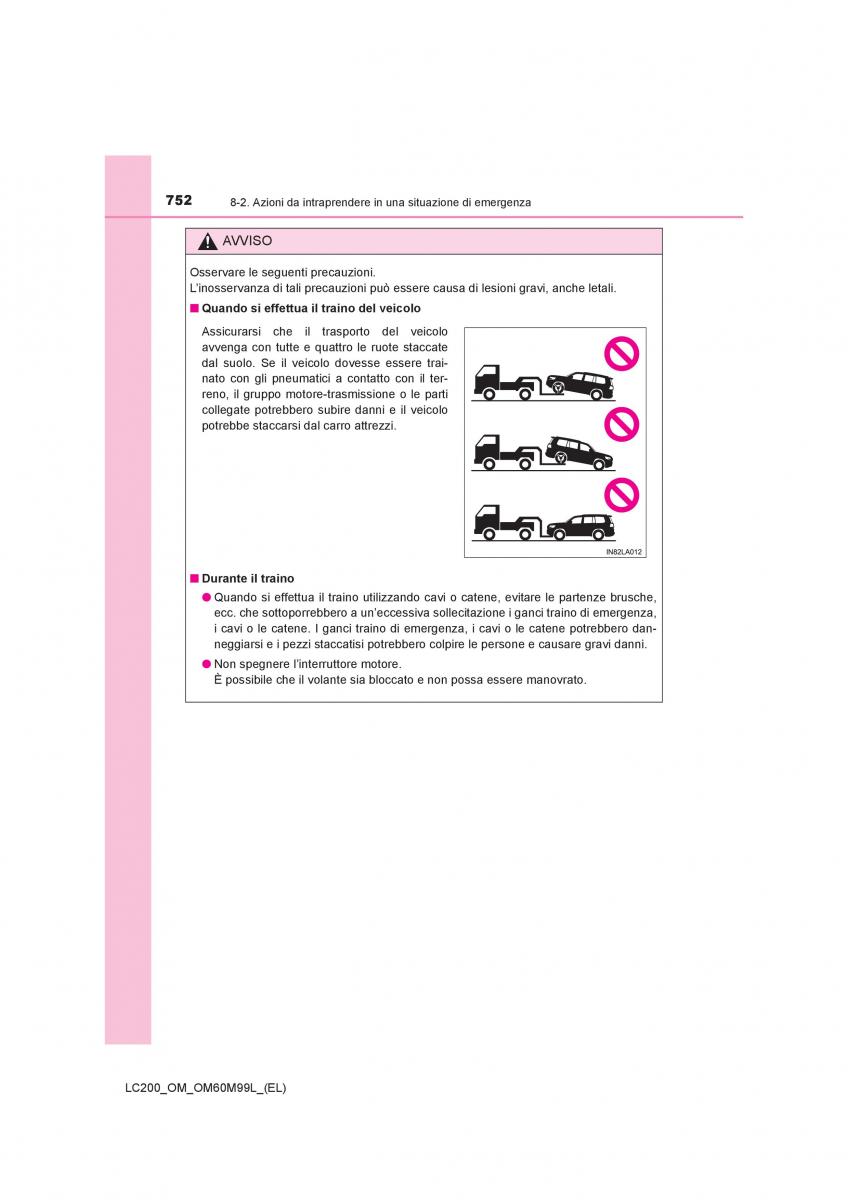 752 8-2. Azioni da intraprendere in una situazione di emergenza

AVVISO

Osservare le seguenti precauzioni.
L'inosservanza di tali precauzioni può essere causa di lesioni gravi, anche letali.

■ Quando si effettua il traino del veicolo

Assicurarsi che il trasporto del veicolo avvenga con tutte e quattro le ruote staccate dal suolo. Se il veicolo dovesse essere trainato con gli pneumatici a contatto con il terreno, il gruppo motore-trasmissione o le parti collegate potrebbero subire danni e il veicolo potrebbe staccarsi dal carro attrezzi.

IN82LA012

■ Durante il traino

● Quando si effettua il traino utilizzando cavi o catene, evitare le partenze brusche, ecc. che sottoporrebbero a un'eccessiva sollecitazione i ganci traino di emergenza, i cavi o le catene. I ganci traino di emergenza, i cavi o le catene potrebbero danneggiarsi e i pezzi staccatisi potrebbero colpire le persone e causare gravi danni.

● Non spegnere l'interruttore motore.
È possibile che il volante sia bloccato e non possa essere manovrato.

LC200_OM_OM60M99L_(EL)